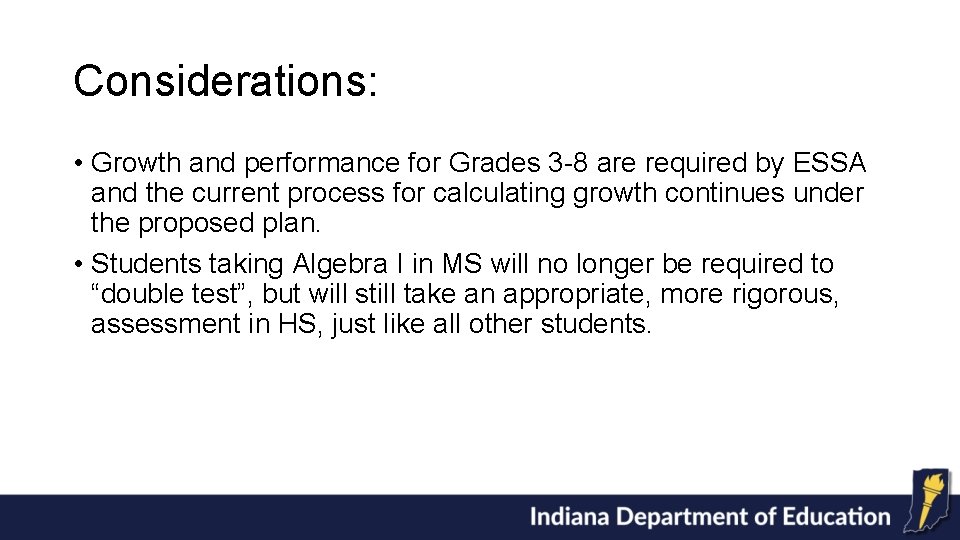 Considerations:

• Growth and performance for Grades 3-8 are required by ESSA and the current process for calculating growth continues under the proposed plan.

• Students taking Algebra I in MS will no longer be required to “double test”, but will still take an appropriate, more rigorous, assessment in HS, just like all other students.

Indiana Department of Education